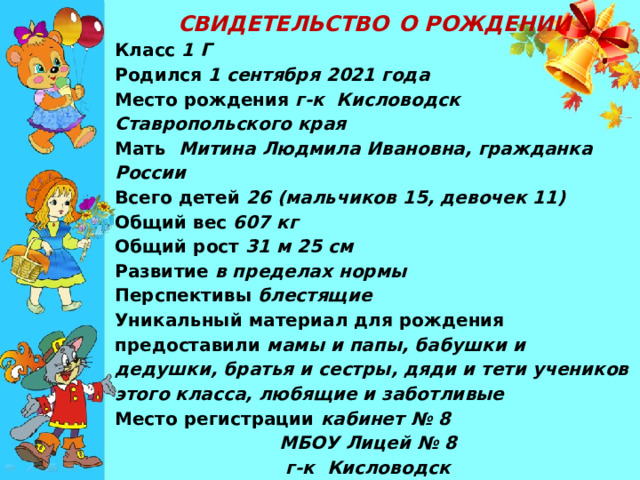 СВИДЕТЕЛЬСТВО О РОЖДЕНИИ

Класс 1 Г
Родился 1 сентября 2021 года
Место рождения г-к Кисловодск Ставропольского края
Мать Митина Людмила Ивановна, гражданка России
Всего детей 26 (мальчиков 15, девочек 11)
Общий вес 607 кг
Общий рост 31 м 25 см
Развитие в пределах нормы
Перспективы блестящие
Уникальный материал для рождения предоставили мамы и папы, бабушки и дедушки, братья и сестры, дяди и тети учеников этого класса, любящие и заботливые
Место регистрации кабинет № 8
МБОУ Лицей № 8
г-к Кисловодск